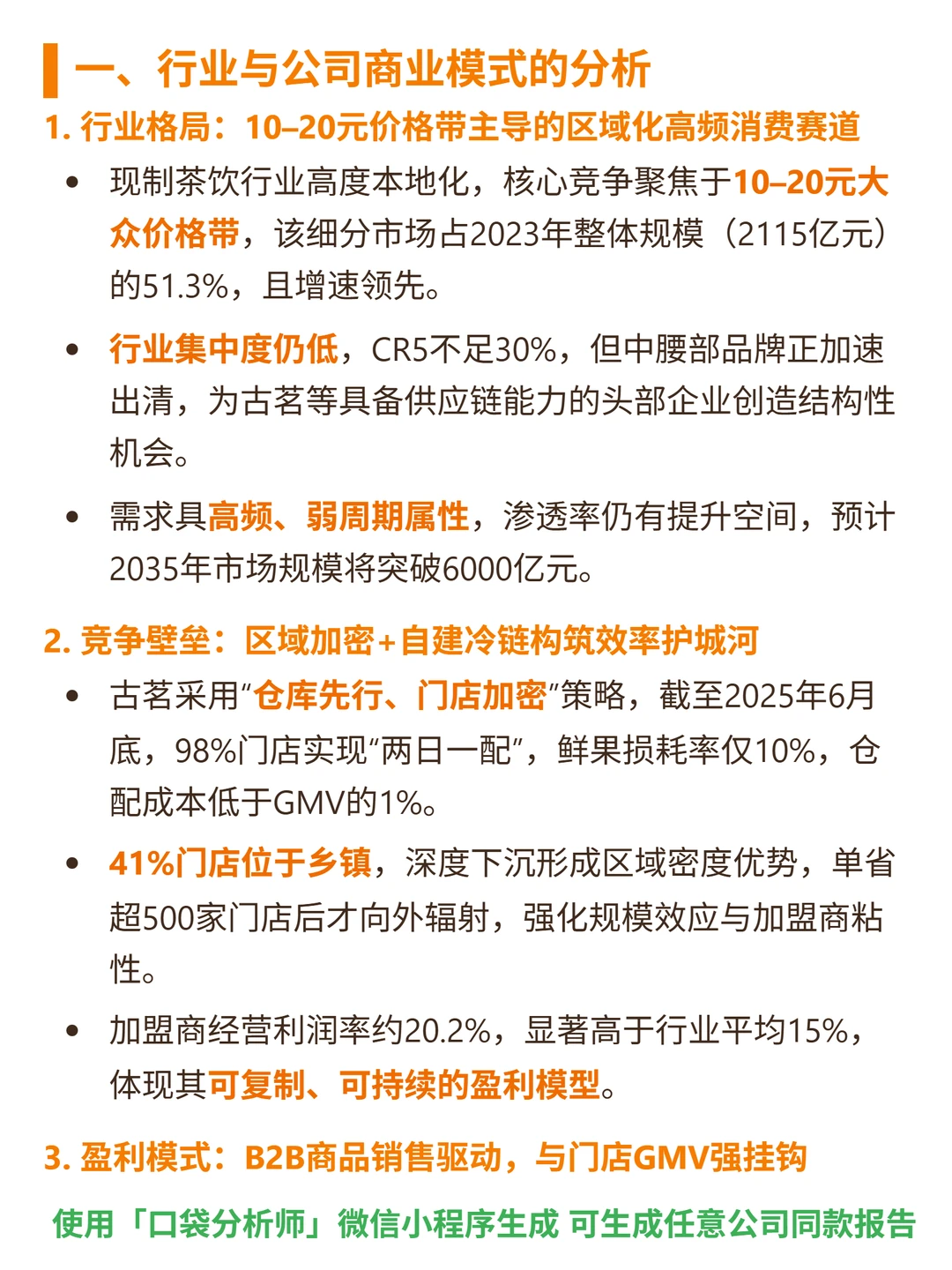 一、行业与公司商业模式的分析

1. 行业格局：10–20元价格带主导的区域化高频消费赛道

• 现制茶饮行业高度本地化，核心竞争聚焦于10–20元大众价格带，该细分市场占2023年整体规模（2115亿元）的51.3%，且增速领先。

• 行业集中度仍低，CR5不足30%，但中腰部品牌正加速出清，为古茗等具备供应链能力的头部企业创造结构性机会。

• 需求具高频、弱周期属性，渗透率仍有提升空间，预计2035年市场规模将突破6000亿元。

2. 竞争壁垒：区域加密+自建冷链构筑效率护城河

• 古茗采用“仓库先行、门店加密”策略，截至2025年6月底，98%门店实现“两日一配”，鲜果损耗率仅10%，仓配成本低于GMV的1%。

• 41%门店位于乡镇，深度下沉形成区域密度优势，单省超500家门店后才向外辐射，强化规模效应与加盟商粘性。

• 加盟商经营利润率约20.2%，显著高于行业平均15%，体现其可复制、可持续的盈利模型。

3. 盈利模式：B2B商品销售驱动，与门店GMV强挂钩

使用「口袋分析师」微信小程序生成 可生成任意公司同款报告